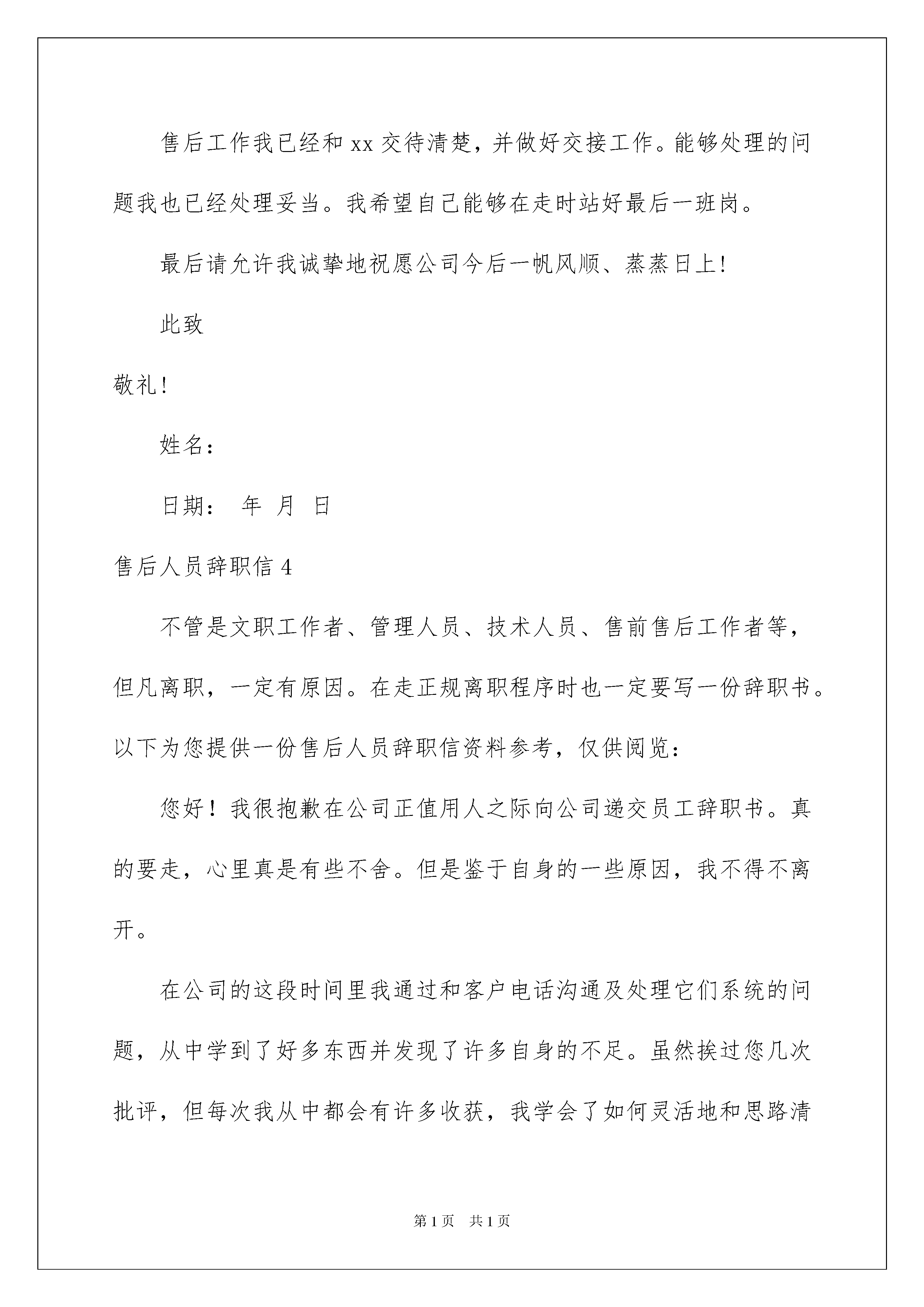 售后工作我已经和 xx 交待清楚，并做好交接工作。能够处理的问题我也已经处理妥当。我希望自己能够在走时站好最后一班岗。

最后请允许我诚挚地祝愿公司今后一帆风顺、蒸蒸日上！

此致

敬礼！

姓名：

日期：  年  月  日

售后人员辞职信 4

不管是文职工作者、管理人员、技术人员、售前售后工作者等，但凡离职，一定有原因。在走正规离职程序时也一定要写一份辞职书。以下为您提供一份售后人员辞职信资料参考，仅供阅览：

您好！我很抱歉在公司正值用人之际向公司递交员工辞职书。真的要走，心里真是有些不舍。但是鉴于自身的一些原因，我不得不离开。

在公司的这段时间里我通过和客户电话沟通及处理它们系统的问题，从中学到了好多东西并发现了许多自身的不足。虽然挨过您几次批评，但每次我从中都会有许多收获，我学会了如何灵活地和思路清

第 1 页  共 1 页